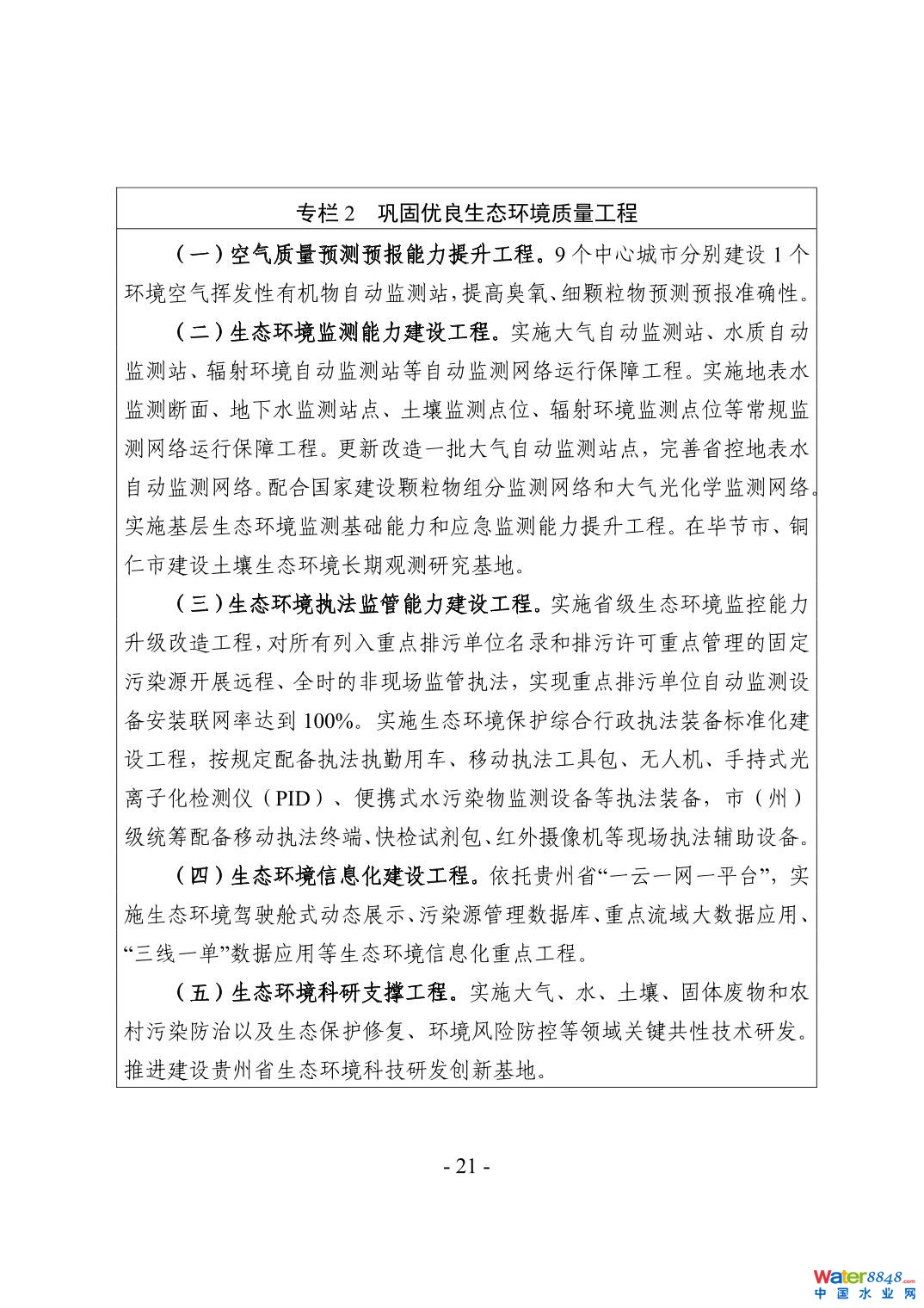 专栏 2　巩固优良生态环境质量工程

（一）空气质量预测预报能力提升工程。9 个中心城市分别建设 1 个环境空气挥发性有机物自动监测站，提高臭氧、细颗粒物预测预报准确性。

（二）生态环境监测能力建设工程。实施大气自动监测站、水质自动监测站、辐射环境自动监测站等自动监测网络运行保障工程。实施地表水监测断面、地下水监测站点、土壤监测点位、辐射环境监测点位等常规监测网络运行保障工程。更新改造一批大气自动监测站点，完善省控地表水自动监测网络。配合国家建设颗粒物组分监测网络和大气光化学监测网络。实施基层生态环境监测基础能力和应急监测能力提升工程。在毕节市、铜仁市建设土壤生态环境长期观测研究基地。

（三）生态环境执法监管能力建设工程。实施省级生态环境监控能力升级改造工程，对所有列入重点排污单位名录和排污许可重点管理的固定污染源开展远程、全时的非现场监管执法，实现重点排污单位自动监测设备安装联网率达到 100%。实施生态环境保护综合行政执法装备标准化建设工程，按规定配备执法执勤用车、移动执法工具包、无人机、手持式光离子化检测仪（PID）、便携式水污染物监测设备等执法装备，市（州）级统筹配备移动执法终端、快检试剂包、红外摄像机等现场执法辅助设备。

（四）生态环境信息化建设工程。依托贵州省“一云一网一平台”，实施生态环境驾驶舱式动态展示、污染源管理数据库、重点流域大数据应用、“三线一单”数据应用等生态环境信息化重点工程。

（五）生态环境科研支撑工程。实施大气、水、土壤、固体废物和农村污染防治以及生态保护修复、环境风险防控等领域关键共性技术研发。推进建设贵州省生态环境科技研发创新基地。

- 21 -

water8848.com
中国水业网